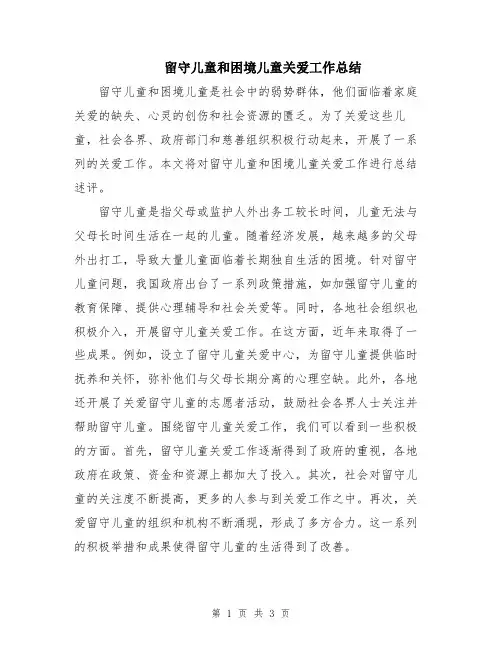 留守儿童和困境儿童关爱工作总结

留守儿童和困境儿童是社会中的弱势群体，他们面临着家庭关爱的缺失、心灵的创伤和社会资源的匮乏。为了关爱这些儿童，社会各界、政府部门和慈善组织积极行动起来，开展了一系列的关爱工作。本文将对留守儿童和困境儿童关爱工作进行总结述评。

留守儿童是指父母或监护人外出务工较长时间，儿童无法与父母长时间生活在一起的儿童。随着经济发展，越来越多的父母外出打工，导致大量儿童面临着长期独自生活的困境。针对留守儿童问题，我国政府出台了一系列政策措施，如加强留守儿童的教育保障、提供心理辅导和社会关爱等。同时，各地社会组织也积极介入，开展留守儿童关爱工作。在这方面，近年来取得了一些成果。例如，设立了留守儿童关爱中心，为留守儿童提供临时抚养和关怀，弥补他们与父母长期分离的心理空缺。此外，各地还开展了关爱留守儿童的志愿者活动，鼓励社会各界人士关注并帮助留守儿童。围绕留守儿童关爱工作，我们可以看到一些积极的方面。首先，留守儿童关爱工作逐渐得到了政府的重视，各地政府在政策、资金和资源上都加大了投入。其次，社会对留守儿童的关注度不断提高，更多的人参与到关爱工作之中。再次，关爱留守儿童的组织和机构不断涌现，形成了多方合力。这一系列的积极举措和成果使得留守儿童的生活得到了改善。

第 1 页 共 3 页